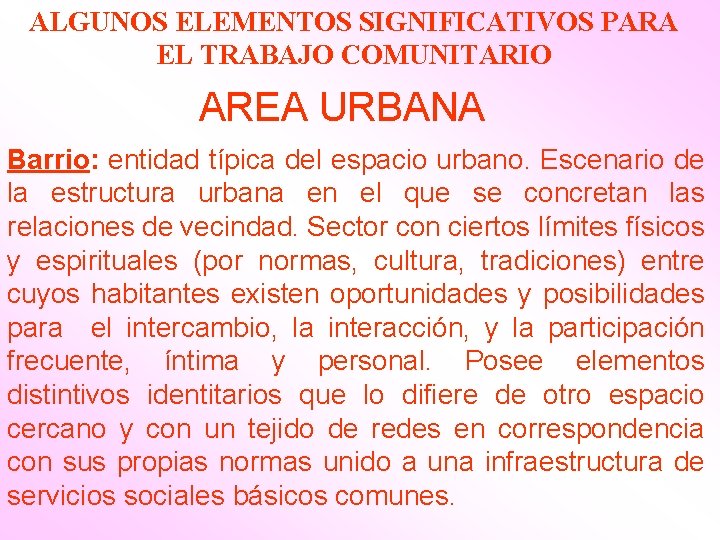 ALGUNOS ELEMENTOS SIGNIFICATIVOS PARA EL TRABAJO COMUNITARIO

AREA URBANA

Barrio: entidad típica del espacio urbano. Escenario de la estructura urbana en el que se concretan las relaciones de vecindad. Sector con ciertos límites físicos y espirituales (por normas, cultura, tradiciones) entre cuyos habitantes existen oportunidades y posibilidades para el intercambio, la interacción, y la participación frecuente, íntima y personal. Posee elementos distintivos identitarios que lo difiere de otro espacio cercano y con un tejido de redes en correspondencia con sus propias normas unido a una infraestructura de servicios sociales básicos comunes.